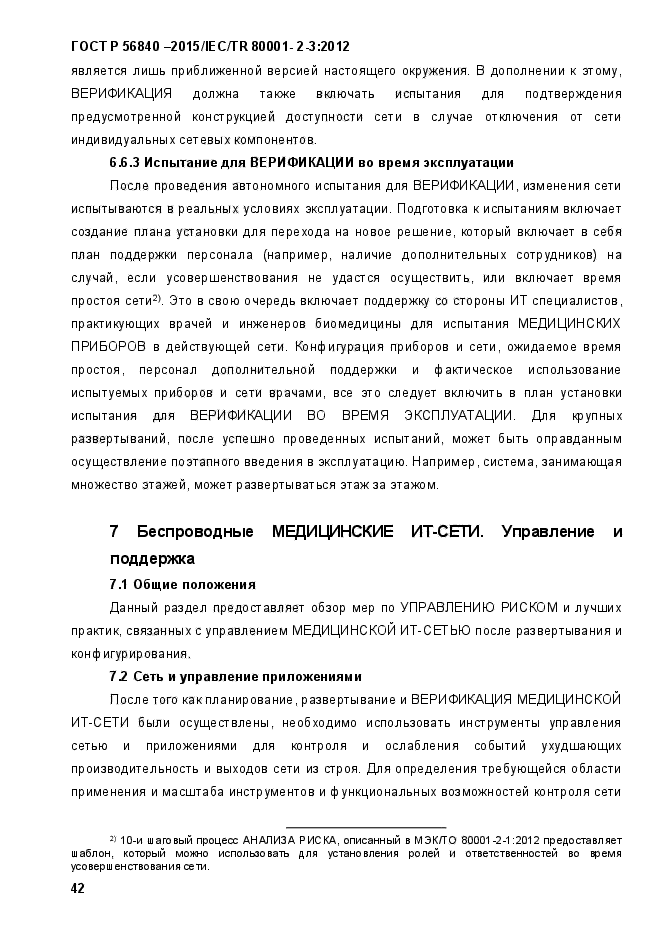 ГОСТ Р 56840 –2015/IEC/TR 80001- 2-3:2012

является лишь приближенной версией настоящего окружения. В дополнении к этому, ВЕРИФИКАЦИЯ должна также включать испытания для подтверждения предусмотренной конструкцией доступности сети в случае отключения от сети индивидуальных сетевых компонентов.

6.6.3 Испытание для ВЕРИФИКАЦИИ во время эксплуатации

После проведения автономного испытания для ВЕРИФИКАЦИИ, изменения сети испытываются в реальных условиях эксплуатации. Подготовка к испытаниям включает создание плана установки для перехода на новое решение, который включает в себя план поддержки персонала (например, наличие дополнительных сотрудников) на случай, если усовершенствования не удастся осуществить, или включает время простоя сети$^{2)}$. Это в свою очередь включает поддержку со стороны ИТ специалистов, практикующих врачей и инженеров биомедицины для испытания МЕДИЦИНСКИХ ПРИБОРОВ в действующей сети. Конфигурация приборов и сети, ожидаемое время простоя, персонал дополнительной поддержки и фактическое использование испытуемых приборов и сети врачами, все это следует включить в план установки испытания для ВЕРИФИКАЦИИ ВО ВРЕМЯ ЭКСПЛУАТАЦИИ. Для крупных развертываний, после успешно проведенных испытаний, может быть оправданным осуществление поэтапного введения в эксплуатацию. Например, система, занимающая множество этажей, может развертываться этаж за этажом.

7 Беспроводные МЕДИЦИНСКИЕ ИТ-СЕТИ. Управление и поддержка

7.1 Общие положения

Данный раздел предоставляет обзор мер по УПРАВЛЕНИЮ РИСКОМ и лучших практик, связанных с управлением МЕДИЦИНСКОЙ ИТ-СЕТЬЮ после развертывания и конфигурирования.

7.2 Сеть и управление приложениями

После того как планирование, развертывание и ВЕРИФИКАЦИЯ МЕДИЦИНСКОЙ ИТ-СЕТИ были осуществлены, необходимо использовать инструменты управления сетью и приложениями для контроля и ослабления событий ухудшающих производительность и выходов сети из строя. Для определения требующейся области применения и масштаба инструментов и функциональных возможностей контроля сети

$^{2)}$ 10-и шаговый процесс АНАЛИЗА РИСКА, описанный в МЭК/ТО 80001-2-1:2012 предоставляет шаблон, который можно использовать для установления ролей и ответственностей во время усовершенствования сети.

42